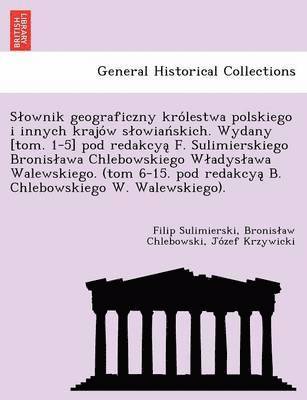 BRITISH LIBRARY

General Historical Collections

Słownik geograficzny królestwa polskiego i innych krajów słowiańskich. Wydany [tom. 1-5] pod redakcyą F. Sulimierskiego Bronisława Chlebowskiego Władysława Walewskiego. (tom 6-15. pod redakcyą B. Chlebowskiego W. Walewskiego).

Filip Sulimierski, Bronisław Chlebowski, Józef Krzywicki